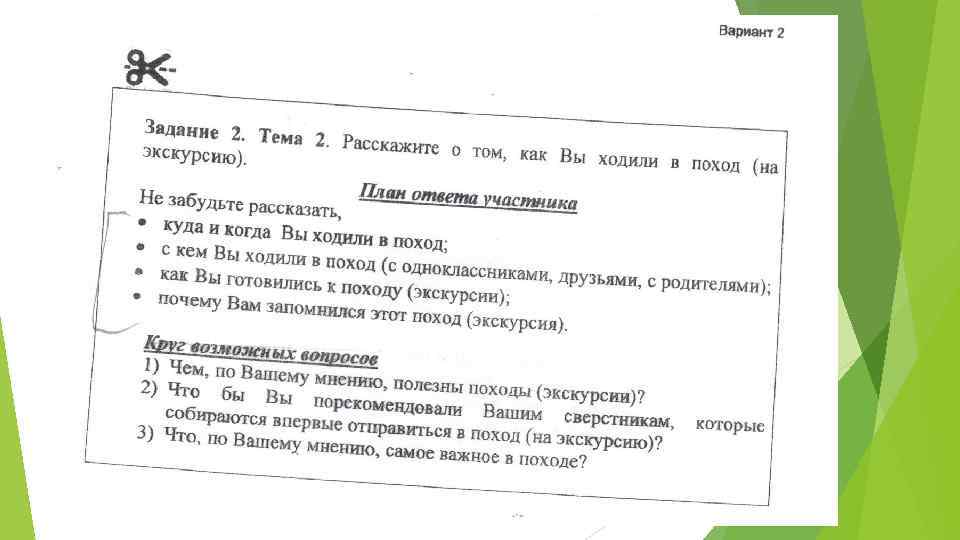 Вариант 2

Задание 2. Тема 2. Расскажите о том, как Вы ходили в поход (на экскурсию).

План ответа участника

Не забудьте рассказать,
• куда и когда Вы ходили в поход;
• с кем Вы ходили в поход (с одноклассниками, друзьями, с родителями);
• как Вы готовились к походу (экскурсии);
• почему Вам запомнился этот поход (экскурсия).

Круг возможных вопросов
1) Чем, по Вашему мнению, полезны походы (экскурсии)?
2) Что бы Вы порекомендовали Вашим сверстникам, которые собираются впервые отправиться в поход (на экскурсию)?
3) Что, по Вашему мнению, самое важное в походе?